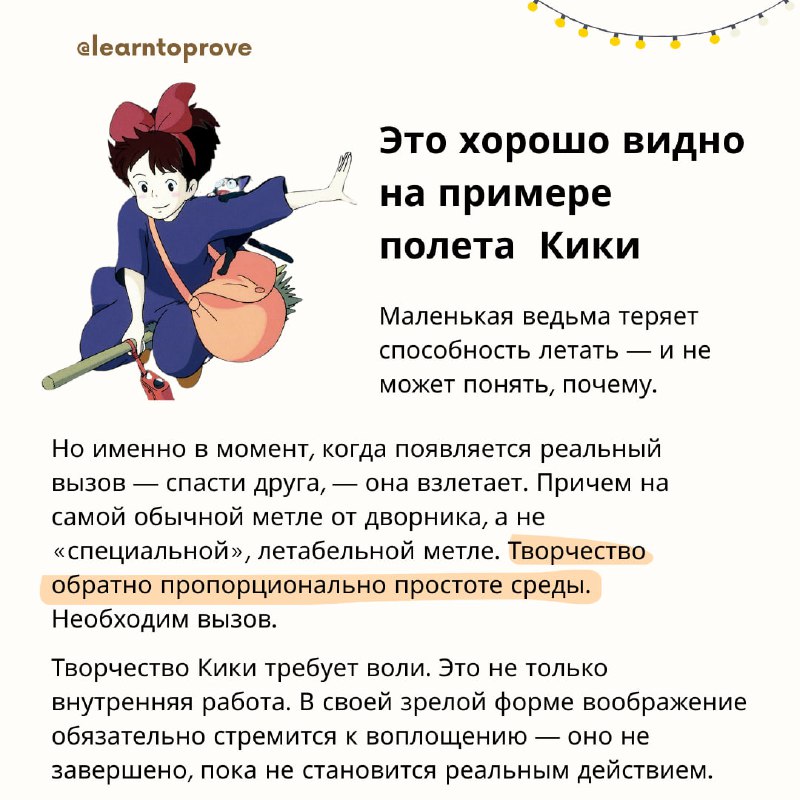 @learntoprove

Это хорошо видно на примере полета  Кики

Маленькая ведьма теряет способность летать — и не может понять, почему.

Но именно в момент, когда появляется реальный вызов — спасти друга, — она взлетает. Причем на самой обычной метле от дворника, а не «специальной», летабельной метле. Творчество обратно пропорционально простоте среды. Необходим вызов.

Творчество Кики требует воли. Это не только внутренняя работа. В своей зрелой форме воображение обязательно стремится к воплощению — оно не завершено, пока не становится реальным действием.